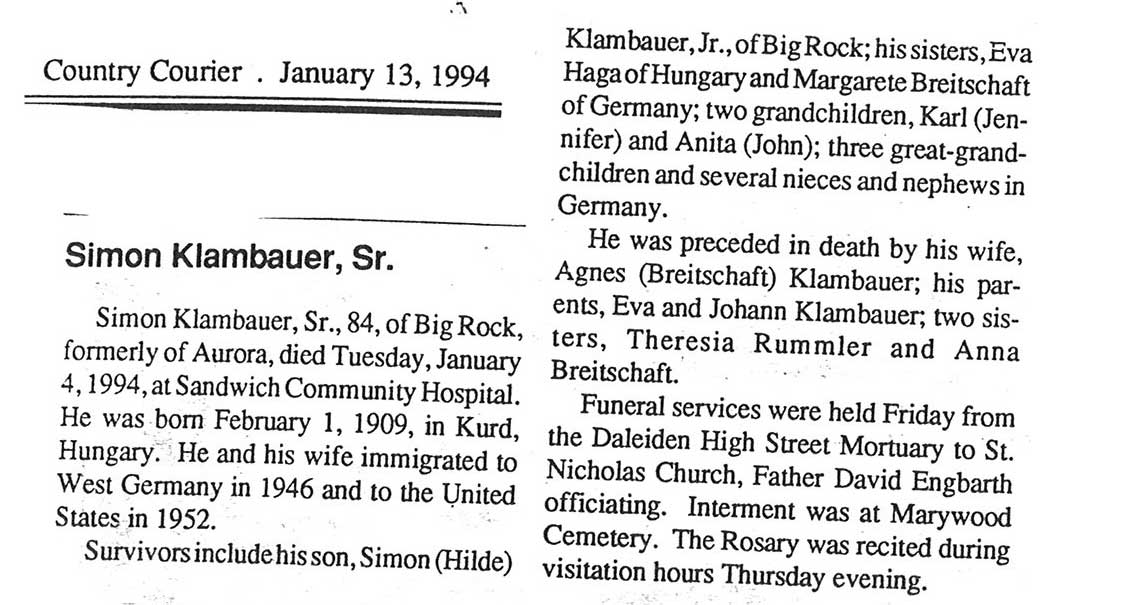 Country Courier . January 13, 1994

Simon Klambauer, Sr.

Simon Klambauer, Sr., 84, of Big Rock, formerly of Aurora, died Tuesday, January 4, 1994, at Sandwich Community Hospital. He was born February 1, 1909, in Kurd, Hungary. He and his wife immigrated to West Germany in 1946 and to the United States in 1952.

Survivors include his son, Simon (Hilde) Klambauer, Jr., of Big Rock; his sisters, Eva Haga of Hungary and Margarete Breitschaft of Germany; two grandchildren, Karl (Jennifer) and Anita (John); three great-grandchildren and several nieces and nephews in Germany.

He was preceded in death by his wife, Agnes (Breitschaft) Klambauer; his parents, Eva and Johann Klambauer; two sisters, Theresia Rummler and Anna Breitschaft.

Funeral services were held Friday from the Daleiden High Street Mortuary to St. Nicholas Church, Father David Engbarth officiating. Interment was at Marywood Cemetery. The Rosary was recited during visitation hours Thursday evening.